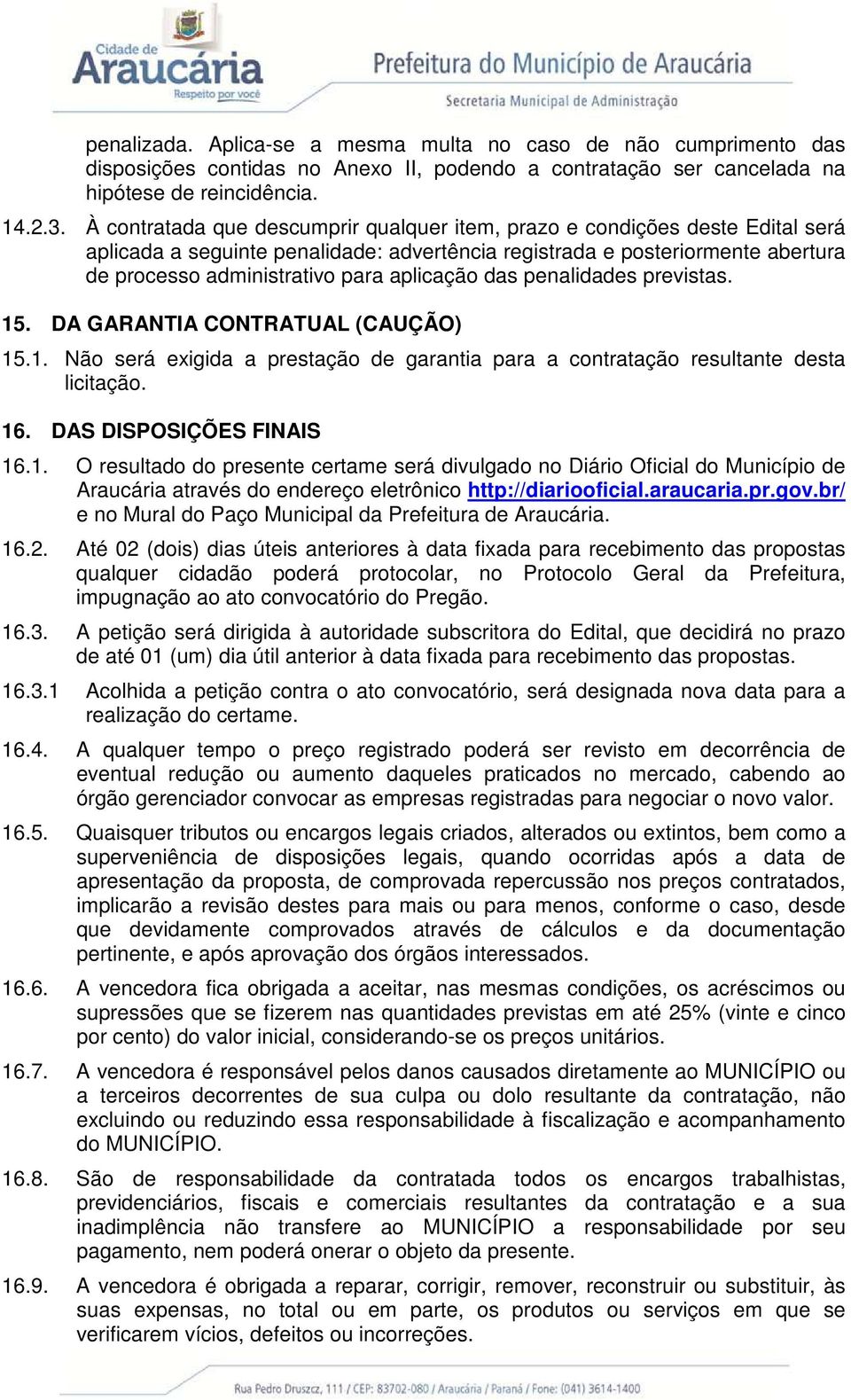 Cidade de
Araucária
Respeito por você

Prefeitura do Município de Araucária
Secretaria Municipal de Administração

penalizada. Aplica-se a mesma multa no caso de não cumprimento das disposições contidas no Anexo II, podendo a contratação ser cancelada na hipótese de reincidência.

14.2.3. À contratada que descumprir qualquer item, prazo e condições deste Edital será aplicada a seguinte penalidade: advertência registrada e posteriormente abertura de processo administrativo para aplicação das penalidades previstas.

15. DA GARANTIA CONTRATUAL (CAUÇÃO)

15.1. Não será exigida a prestação de garantia para a contratação resultante desta licitação.

16. DAS DISPOSIÇÕES FINAIS

16.1. O resultado do presente certame será divulgado no Diário Oficial do Município de Araucária através do endereço eletrônico http://diariooficial.araucaria.pr.gov.br/ e no Mural do Paço Municipal da Prefeitura de Araucária.

16.2. Até 02 (dois) dias úteis anteriores à data fixada para recebimento das propostas qualquer cidadão poderá protocolar, no Protocolo Geral da Prefeitura, impugnação ao ato convocatório do Pregão.

16.3. A petição será dirigida à autoridade subscritora do Edital, que decidirá no prazo de até 01 (um) dia útil anterior à data fixada para recebimento das propostas.

16.3.1 Acolhida a petição contra o ato convocatório, será designada nova data para a realização do certame.

16.4. A qualquer tempo o preço registrado poderá ser revisto em decorrência de eventual redução ou aumento daqueles praticados no mercado, cabendo ao órgão gerenciador convocar as empresas registradas para negociar o novo valor.

16.5. Quaisquer tributos ou encargos legais criados, alterados ou extintos, bem como a superveniência de disposições legais, quando ocorridas após a data de apresentação da proposta, de comprovada repercussão nos preços contratados, implicarão a revisão destes para mais ou para menos, conforme o caso, desde que devidamente comprovados através de cálculos e da documentação pertinente, e após aprovação dos órgãos interessados.

16.6. A vencedora fica obrigada a aceitar, nas mesmas condições, os acréscimos ou supressões que se fizerem nas quantidades previstas em até 25% (vinte e cinco por cento) do valor inicial, considerando-se os preços unitários.

16.7. A vencedora é responsável pelos danos causados diretamente ao MUNICÍPIO ou a terceiros decorrentes de sua culpa ou dolo resultante da contratação, não excluindo ou reduzindo essa responsabilidade à fiscalização e acompanhamento do MUNICÍPIO.

16.8. São de responsabilidade da contratada todos os encargos trabalhistas, previdenciários, fiscais e comerciais resultantes da contratação e a sua inadimplência não transfere ao MUNICÍPIO a responsabilidade por seu pagamento, nem poderá onerar o objeto da presente.

16.9. A vencedora é obrigada a reparar, corrigir, remover, reconstruir ou substituir, às suas expensas, no total ou em parte, os produtos ou serviços em que se verificarem vícios, defeitos ou incorreções.

Rua Pedro Druszcz, 111 / CEP: 83702-080 / Araucária / Paraná / Fone: (041) 3614-1400